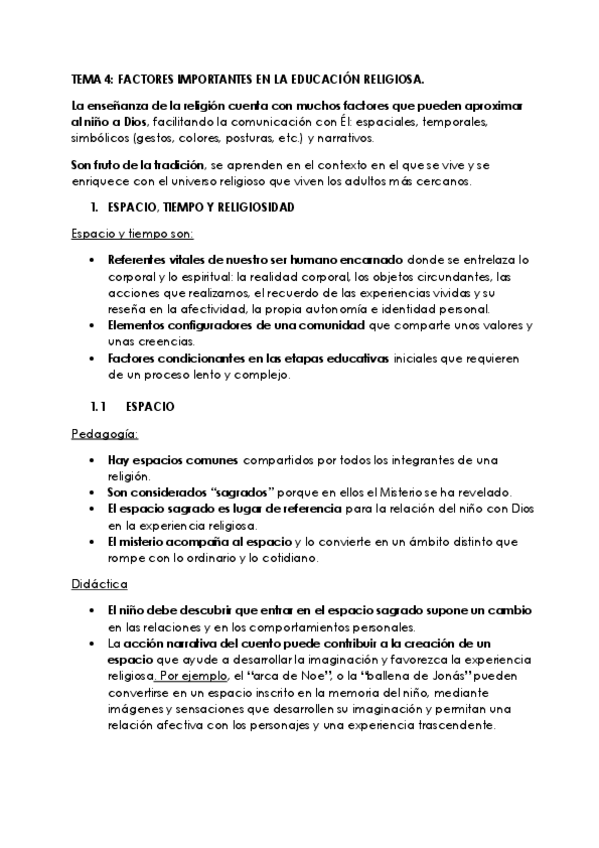 TEMA 4: FACTORES IMPORTANTES EN LA EDUCACIÓN RELIGIOSA.

La enseñanza de la religión cuenta con muchos factores que pueden aproximar al niño a Dios, facilitando la comunicación con Él: espaciales, temporales, simbólicos (gestos, colores, posturas, etc.) y narrativos.

Son fruto de la tradición, se aprenden en el contexto en el que se vive y se enriquece con el universo religioso que viven los adultos más cercanos.

1. ESPACIO, TIEMPO Y RELIGIOSIDAD

Espacio y tiempo son:

• Referentes vitales de nuestro ser humano encarnado donde se entrelaza lo corporal y lo espiritual: la realidad corporal, los objetos circundantes, las acciones que realizamos, el recuerdo de las experiencias vividas y su reseña en la afectividad, la propia autonomía e identidad personal.
• Elementos configuradores de una comunidad que comparte unos valores y unas creencias.
• Factores condicionantes en las etapas educativas iniciales que requieren de un proceso lento y complejo.

1.1 ESPACIO

Pedagogía:

• Hay espacios comunes compartidos por todos los integrantes de una religión.
• Son considerados "sagrados" porque en ellos el Misterio se ha revelado.
• El espacio sagrado es lugar de referencia para la relación del niño con Dios en la experiencia religiosa.
• El misterio acompaña al espacio y lo convierte en un ámbito distinto que rompe con lo ordinario y lo cotidiano.

Didáctica

• El niño debe descubrir que entrar en el espacio sagrado supone un cambio en las relaciones y en los comportamientos personales.
• La acción narrativa del cuento puede contribuir a la creación de un espacio que ayude a desarrollar la imaginación y favorezca la experiencia religiosa. Por ejemplo, el "arca de Noe", o la "ballena de Jonás" pueden convertirse en un espacio inscrito en la memoria del niño, mediante imágenes y sensaciones que desarrollen su imaginación y permitan una relación afectiva con los personajes y una experiencia trascendente.